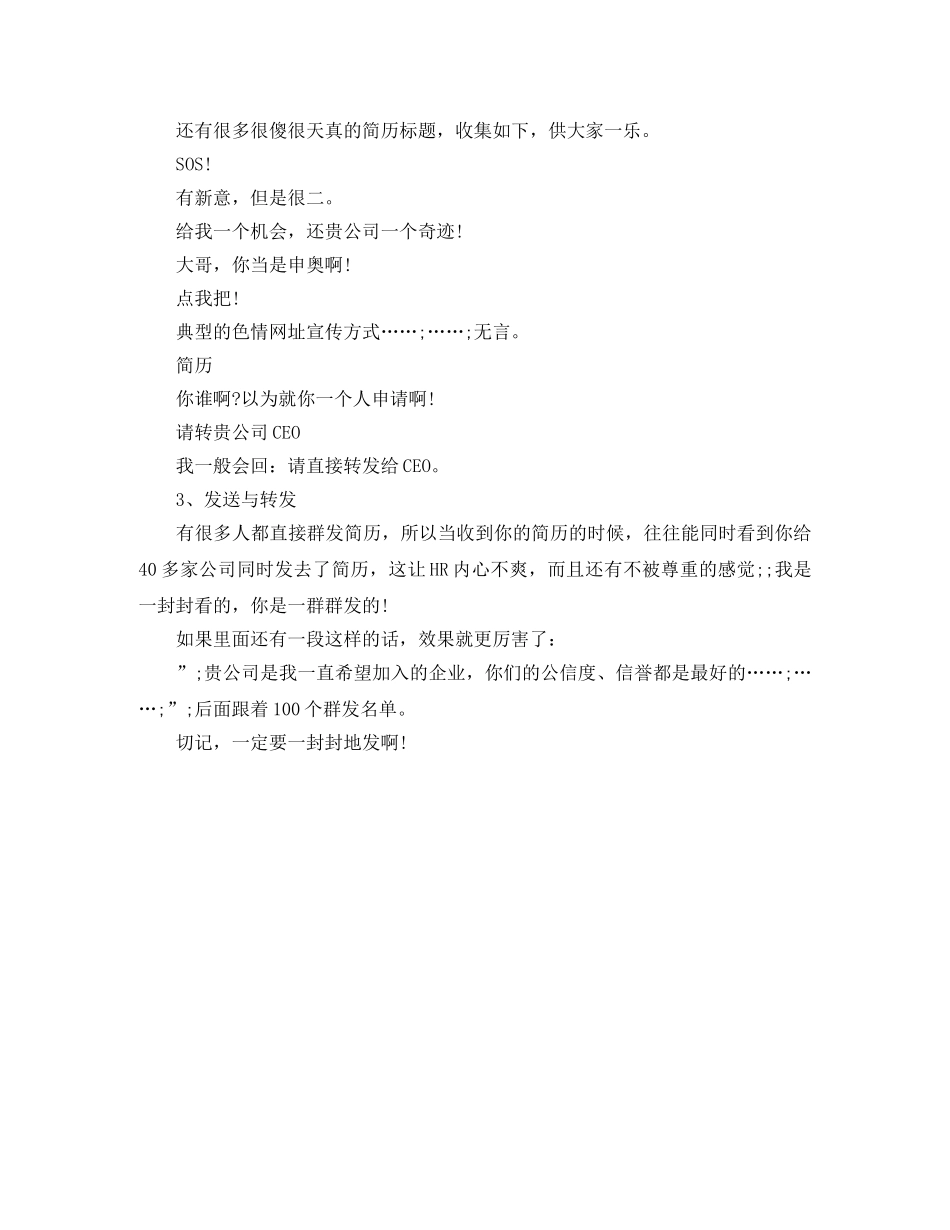 还有很多很傻很天真的简历标题，收集如下，供大家一乐。

SOS!

有新意，但是很二。

给我一个机会，还贵公司一个奇迹!

大哥，你当是申奥啊!

点我把!

典型的色情网址宣传方式……;……;无言。

简历

你谁啊?以为就你一个人申请啊!

请转贵公司CEO

我一般会回：请直接转发给CEO。

3、发送与转发

有很多人都直接群发简历，所以当收到你的简历的时候，往往能同时看到你给40多家公司同时发去了简历，这让HR内心不爽，而且还有不被尊重的感觉;;我是一封封看的，你是一群群发的!

如果里面还有一段这样的话，效果就更厉害了：

”;贵公司是我一直希望加入的企业，你们的公信度、信誉都是最好的……;……;”;后面跟着100个群发名单。

切记，一定要一封封地发啊!